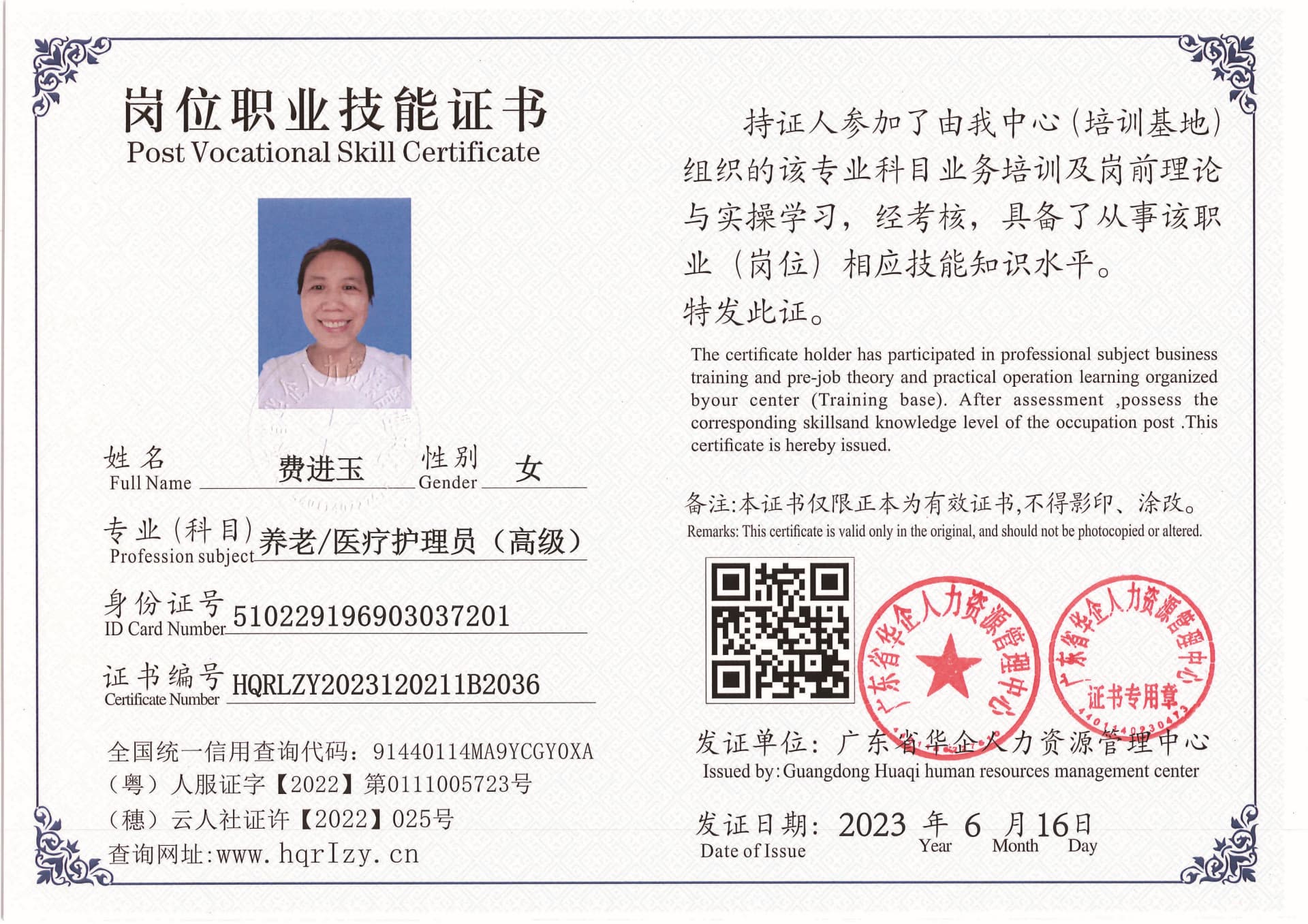 岗位职业技能证书
Post Vocational Skill Certificate

姓名 Full Name 费进玉 性别 Gender 女

专业（科目）Profession subject 养老/医疗护理员（高级）

身份证号 ID Card Number 510229196903037201

证书编号 Certificate Number HQRLZY2023120211B2036

全国统一信用查询代码：91440114MA9YCGY0XA
（粤）人服证字【2022】第0111005723号
（穗）云人社证许【2022】025号
查询网址:www.hqrlzy.cn

持证人参加了由我中心（培训基地）组织的该专业科目业务培训及岗前理论与实操学习，经考核，具备了从事该职业（岗位）相应技能知识水平。
特发此证。

The certificate holder has participated in professional subject business training and pre-job theory and practical operation learning organized byour center (Training base). After assessment ,possess the corresponding skillsand knowledge level of the occupation post .This certificate is hereby issued.

备注:本证书仅限正本为有效证书,不得影印、涂改。
Remarks: This certificate is valid only in the original, and should not be photocopied or altered.

广东省华企人力资源管理中心

广东省华企人力资源管理中心 证书专用章

发证单位：广东省华企人力资源管理中心
Issued by: Guangdong Huaqi human resources management center

发证日期：2023 年 6 月 16 日
Date of Issue Year Month Day